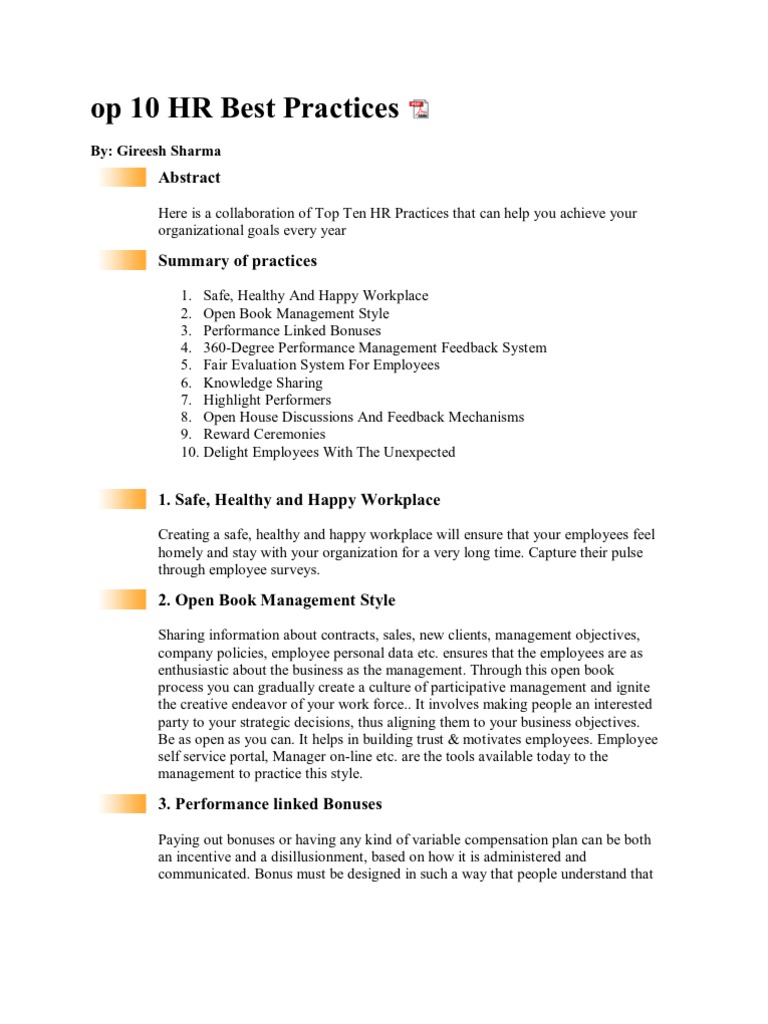 op 10 HR Best Practices

By: Gireesh Sharma

Abstract

Here is a collaboration of Top Ten HR Practices that can help you achieve your organizational goals every year

Summary of practices

1. Safe, Healthy And Happy Workplace
2. Open Book Management Style
3. Performance Linked Bonuses
4. 360-Degree Performance Management Feedback System
5. Fair Evaluation System For Employees
6. Knowledge Sharing
7. Highlight Performers
8. Open House Discussions And Feedback Mechanisms
9. Reward Ceremonies
10. Delight Employees With The Unexpected

1. Safe, Healthy and Happy Workplace

Creating a safe, healthy and happy workplace will ensure that your employees feel homely and stay with your organization for a very long time. Capture their pulse through employee surveys.

2. Open Book Management Style

Sharing information about contracts, sales, new clients, management objectives, company policies, employee personal data etc. ensures that the employees are as enthusiastic about the business as the management. Through this open book process you can gradually create a culture of participative management and ignite the creative endeavor of your work force.. It involves making people an interested party to your strategic decisions, thus aligning them to your business objectives. Be as open as you can. It helps in building trust & motivates employees. Employee self service portal, Manager on-line etc. are the tools available today to the management to practice this style.

3. Performance linked Bonuses

Paying out bonuses or having any kind of variable compensation plan can be both an incentive and a disillusionment, based on how it is administered and communicated. Bonus must be designed in such a way that people understand that